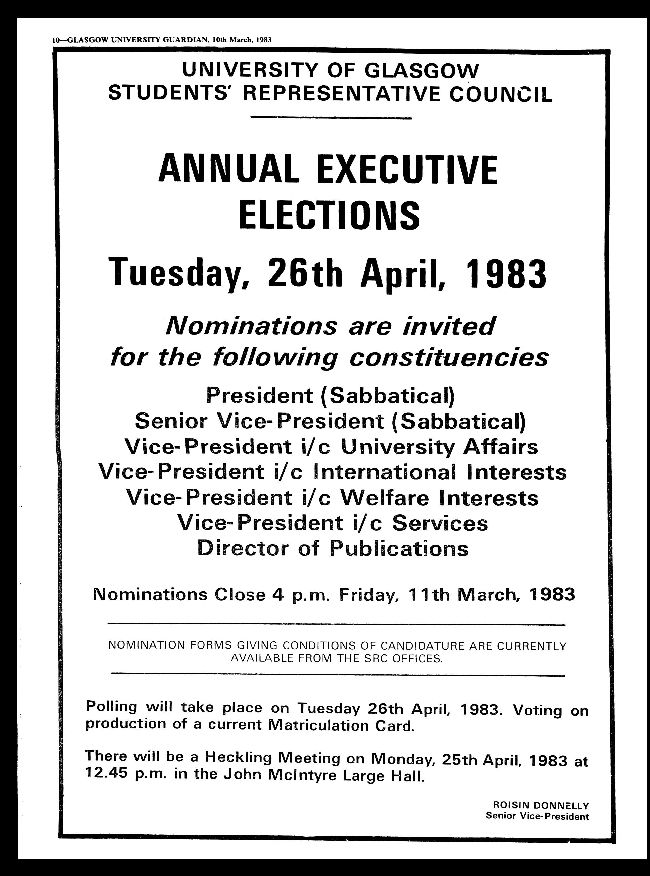 10—GLASGOW UNIVERSITY GUARDIAN, 10th March, 1983

UNIVERSITY OF GLASGOW
STUDENTS' REPRESENTATIVE COUNCIL

ANNUAL EXECUTIVE ELECTIONS

Tuesday, 26th April, 1983

Nominations are invited for the following constituencies

President (Sabbatical)
Senior Vice-President (Sabbatical)
Vice-President i/c University Affairs
Vice-President i/c International Interests
Vice-President i/c Welfare Interests
Vice-President i/c Services
Director of Publications

Nominations Close 4 p.m. Friday, 11th March, 1983

NOMINATION FORMS GIVING CONDITIONS OF CANDIDATURE ARE CURRENTLY AVAILABLE FROM THE SRC OFFICES.

Polling will take place on Tuesday 26th April, 1983. Voting on production of a current Matriculation Card.

There will be a Heckling Meeting on Monday, 25th April, 1983 at 12.45 p.m. in the John McIntyre Large Hall.

ROISIN DONNELLY
Senior Vice-President